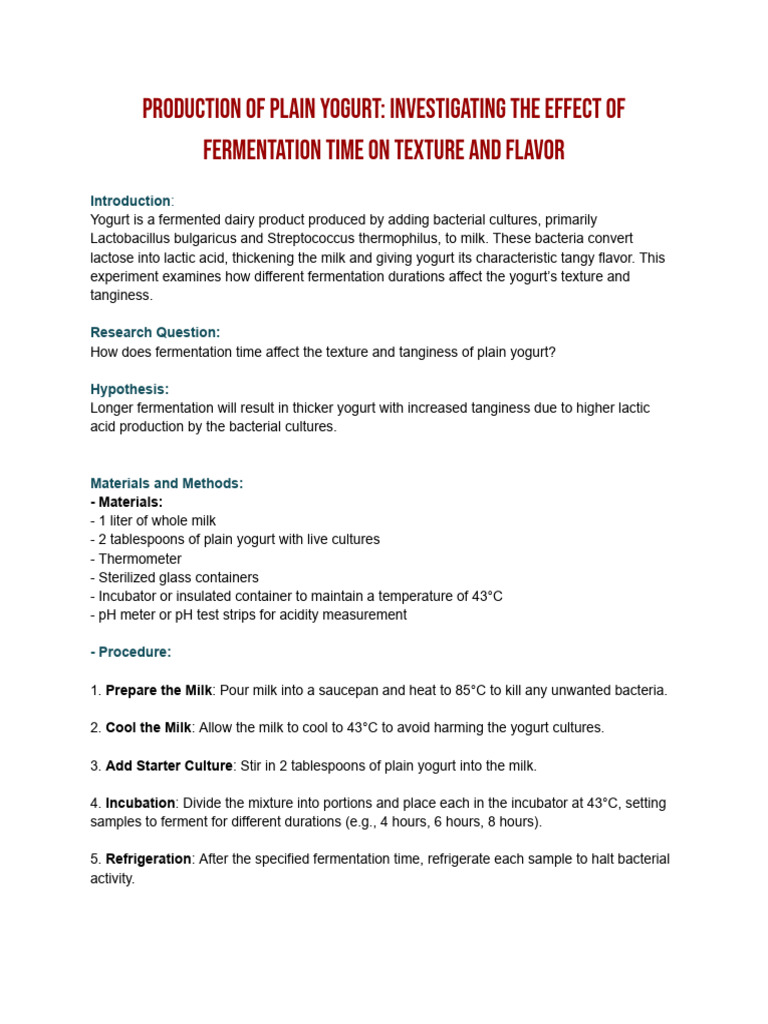 PRODUCTION OF PLAIN YOGURT: INVESTIGATING THE EFFECT OF FERMENTATION TIME ON TEXTURE AND FLAVOR

Introduction:
Yogurt is a fermented dairy product produced by adding bacterial cultures, primarily Lactobacillus bulgaricus and Streptococcus thermophilus, to milk. These bacteria convert lactose into lactic acid, thickening the milk and giving yogurt its characteristic tangy flavor. This experiment examines how different fermentation durations affect the yogurt's texture and tanginess.

Research Question:
How does fermentation time affect the texture and tanginess of plain yogurt?

Hypothesis:
Longer fermentation will result in thicker yogurt with increased tanginess due to higher lactic acid production by the bacterial cultures.

Materials and Methods:
- Materials:
- 1 liter of whole milk
- 2 tablespoons of plain yogurt with live cultures
- Thermometer
- Sterilized glass containers
- Incubator or insulated container to maintain a temperature of 43°C
- pH meter or pH test strips for acidity measurement

- Procedure:

1. Prepare the Milk: Pour milk into a saucepan and heat to 85°C to kill any unwanted bacteria.

2. Cool the Milk: Allow the milk to cool to 43°C to avoid harming the yogurt cultures.

3. Add Starter Culture: Stir in 2 tablespoons of plain yogurt into the milk.

4. Incubation: Divide the mixture into portions and place each in the incubator at 43°C, setting samples to ferment for different durations (e.g., 4 hours, 6 hours, 8 hours).

5. Refrigeration: After the specified fermentation time, refrigerate each sample to halt bacterial activity.